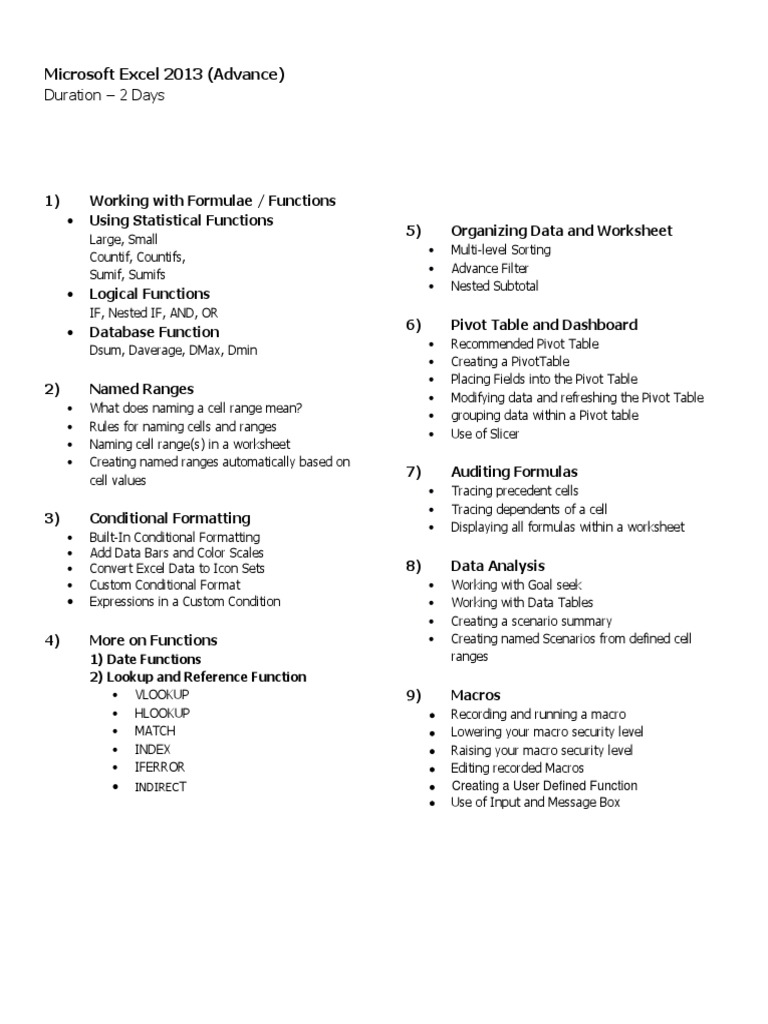 Microsoft Excel 2013 (Advance)
Duration – 2 Days

1) Working with Formulae / Functions
• Using Statistical Functions
Large, Small
Countif, Countifs,
Sumif, Sumifs
• Logical Functions
IF, Nested IF, AND, OR
• Database Function
Dsum, Daverage, DMax, Dmin

2) Named Ranges
• What does naming a cell range mean?
• Rules for naming cells and ranges
• Naming cell range(s) in a worksheet
• Creating named ranges automatically based on cell values

3) Conditional Formatting
• Built-In Conditional Formatting
• Add Data Bars and Color Scales
• Convert Excel Data to Icon Sets
• Custom Conditional Format
• Expressions in a Custom Condition

4) More on Functions
1) Date Functions
2) Lookup and Reference Function
• VLOOKUP
• HLOOKUP
• MATCH
• INDEX
• IFERROR
• INDIRECT

5) Organizing Data and Worksheet
• Multi-level Sorting
• Advance Filter
• Nested Subtotal

6) Pivot Table and Dashboard
• Recommended Pivot Table
• Creating a PivotTable
• Placing Fields into the Pivot Table
• Modifying data and refreshing the Pivot Table
• grouping data within a Pivot table
• Use of Slicer

7) Auditing Formulas
• Tracing precedent cells
• Tracing dependents of a cell
• Displaying all formulas within a worksheet

8) Data Analysis
• Working with Goal seek
• Working with Data Tables
• Creating a scenario summary
• Creating named Scenarios from defined cell ranges

9) Macros
• Recording and running a macro
• Lowering your macro security level
• Raising your macro security level
• Editing recorded Macros
• Creating a User Defined Function
• Use of Input and Message Box